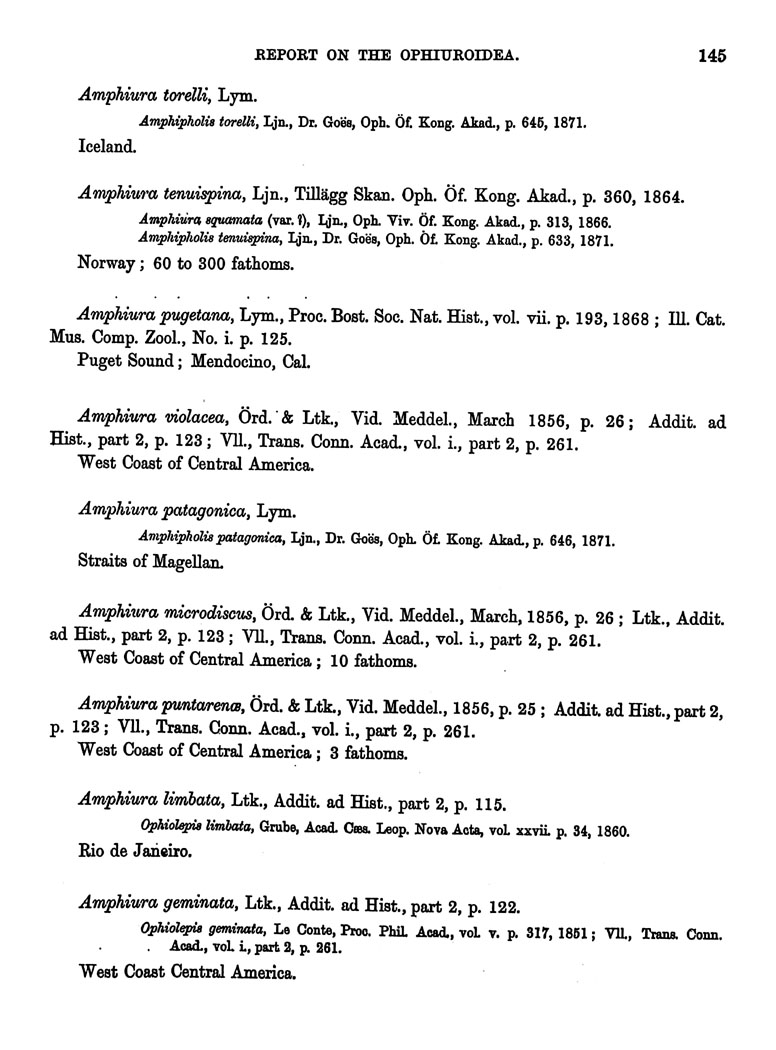 REPORT ON THE OPHIUROIDEA. 145

Amphiura torelli, Lym.

Amphipholis torelli, Ljn., Dr. Goës, Oph. Öf. Kong. Akad., p. 645, 1871.

Iceland.

Amphiura tenuispina, Ljn., Tillägg Skan. Oph. Öf. Kong. Akad., p. 360, 1864.

Amphiura squamata (var. ?), Ljn., Oph. Viv. Öf. Kong. Akad., p. 313, 1866.
Amphipholis tenuispina, Ljn., Dr. Goës, Oph. Öf. Kong. Akad., p. 633, 1871.

Norway; 60 to 300 fathoms.

Amphiura pugetana, Lym., Proc. Bost. Soc. Nat. Hist., vol. vii. p. 193, 1868; Ill. Cat. Mus. Comp. Zool., No. i. p. 125.

Puget Sound; Mendocino, Cal.

Amphiura violacea, Örd. & Ltk., Vid. Meddel., March 1856, p. 26; Addit. ad Hist., part 2, p. 123; Vll., Trans. Conn. Acad., vol. i., part 2, p. 261.

West Coast of Central America.

Amphiura patagonica, Lym.

Amphipholis patagonica, Ljn., Dr. Goës, Oph. Öf. Kong. Akad., p. 646, 1871.

Straits of Magellan.

Amphiura microdiscus, Örd. & Ltk., Vid. Meddel., March, 1856, p. 26; Ltk., Addit. ad Hist., part 2, p. 123; Vll., Trans. Conn. Acad., vol. i., part 2, p. 261.

West Coast of Central America; 10 fathoms.

Amphiura puntarenæ, Örd. & Ltk., Vid. Meddel., 1856, p. 25; Addit. ad Hist., part 2, p. 123; Vll., Trans. Conn. Acad., vol. i., part 2, p. 261.

West Coast of Central America; 3 fathoms.

Amphiura limbata, Ltk., Addit. ad Hist., part 2, p. 115.

Ophiolepis limbata, Grube, Acad. Cæs. Leop. Nova Acta, vol. xxvii. p. 34, 1860.

Rio de Janeiro.

Amphiura geminata, Ltk., Addit. ad Hist., part 2, p. 122.

Ophiolepis geminata, Le Conte, Proc. Phil. Acad., vol. v. p. 317, 1851; Vll., Trans. Conn. Acad., vol. i., part 2, p. 261.

West Coast Central America.